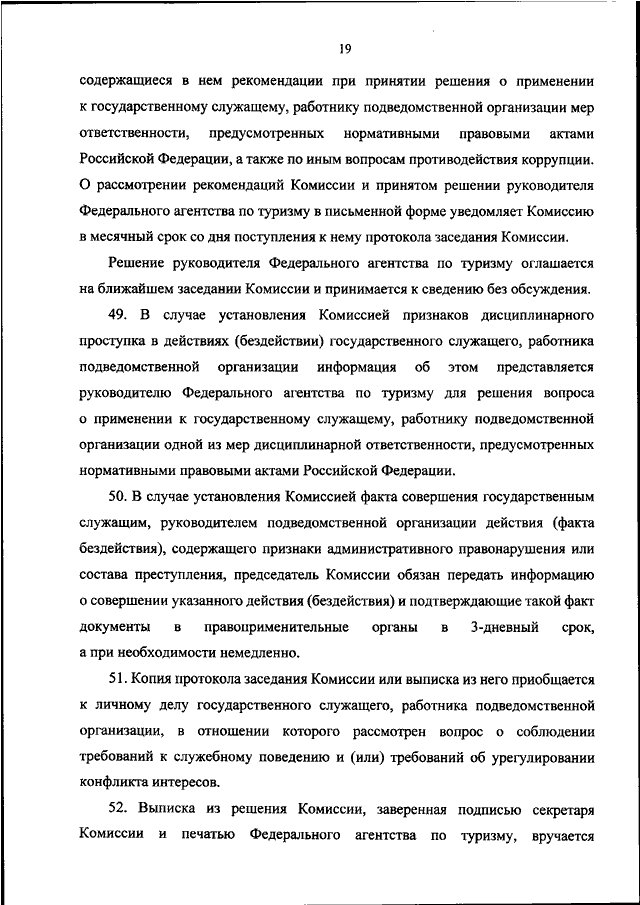 19

содержащиеся в нем рекомендации при принятии решения о применении к государственному служащему, работнику подведомственной организации мер ответственности, предусмотренных нормативными правовыми актами Российской Федерации, а также по иным вопросам противодействия коррупции. О рассмотрении рекомендаций Комиссии и принятом решении руководителя Федерального агентства по туризму в письменной форме уведомляет Комиссию в месячный срок со дня поступления к нему протокола заседания Комиссии.

Решение руководителя Федерального агентства по туризму оглашается на ближайшем заседании Комиссии и принимается к сведению без обсуждения.

49. В случае установления Комиссией признаков дисциплинарного проступка в действиях (бездействии) государственного служащего, работника подведомственной организации информация об этом представляется руководителю Федерального агентства по туризму для решения вопроса о применении к государственному служащему, работнику подведомственной организации одной из мер дисциплинарной ответственности, предусмотренных нормативными правовыми актами Российской Федерации.

50. В случае установления Комиссией факта совершения государственным служащим, руководителем подведомственной организации действия (факта бездействия), содержащего признаки административного правонарушения или состава преступления, председатель Комиссии обязан передать информацию о совершении указанного действия (бездействия) и подтверждающие такой факт документы в правоприменительные органы в 3-дневный срок, а при необходимости немедленно.

51. Копия протокола заседания Комиссии или выписка из него приобщается к личному делу государственного служащего, работника подведомственной организации, в отношении которого рассмотрен вопрос о соблюдении требований к служебному поведению и (или) требований об урегулировании конфликта интересов.

52. Выписка из решения Комиссии, заверенная подписью секретаря Комиссии и печатью Федерального агентства по туризму, вручается